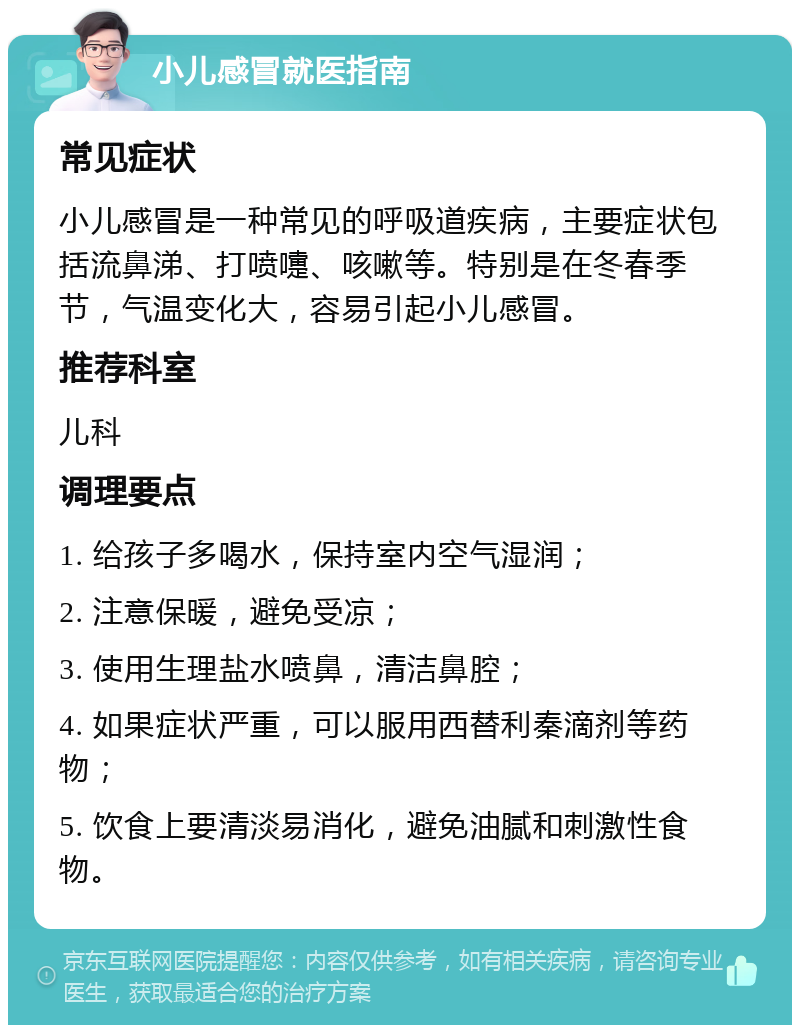 小儿感冒就医指南

常见症状

小儿感冒是一种常见的呼吸道疾病，主要症状包括流鼻涕、打喷嚏、咳嗽等。特别是在冬春季节，气温变化大，容易引起小儿感冒。

推荐科室

儿科

调理要点

1. 给孩子多喝水，保持室内空气湿润；

2. 注意保暖，避免受凉；

3. 使用生理盐水喷鼻，清洁鼻腔；

4. 如果症状严重，可以服用西替利秦滴剂等药物；

5. 饮食上要清淡易消化，避免油腻和刺激性食物。

京东互联网医院提醒您：内容仅供参考，如有相关疾病，请咨询专业医生，获取最适合您的治疗方案